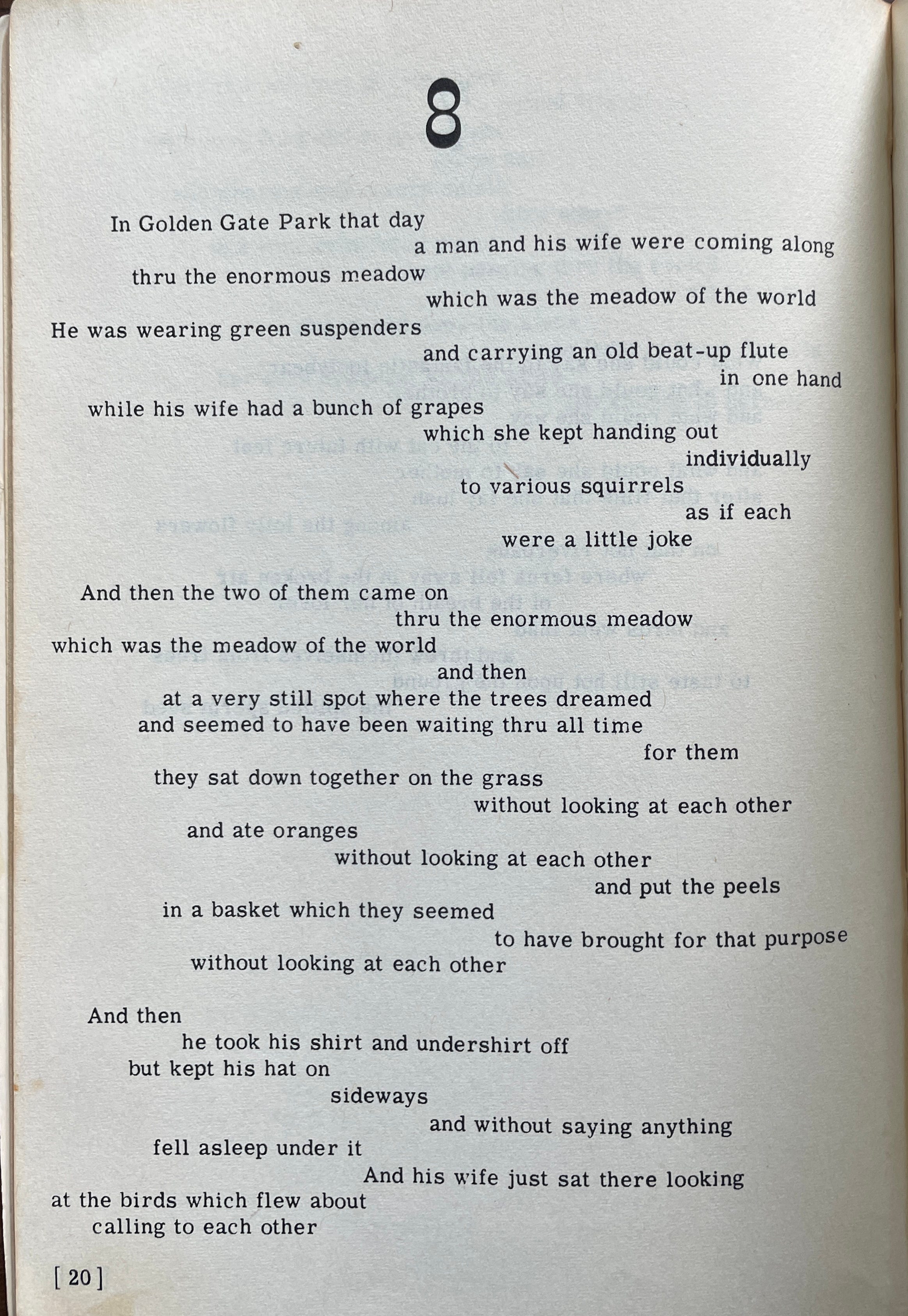 8

In Golden Gate Park that day
a man and his wife were coming along
thru the enormous meadow
which was the meadow of the world
He was wearing green suspenders
and carrying an old beat-up flute
in one hand
while his wife had a bunch of grapes
which she kept handing out
individually
to various squirrels
as if each
were a little joke

And then the two of them came on
thru the enormous meadow
which was the meadow of the world
and then
at a very still spot where the trees dreamed
and seemed to have been waiting thru all time
for them
they sat down together on the grass
without looking at each other
and ate oranges
without looking at each other
and put the peels
in a basket which they seemed
to have brought for that purpose
without looking at each other

And then
he took his shirt and undershirt off
but kept his hat on
sideways
and without saying anything
fell asleep under it
And his wife just sat there looking
at the birds which flew about
calling to each other

[ 20 ]